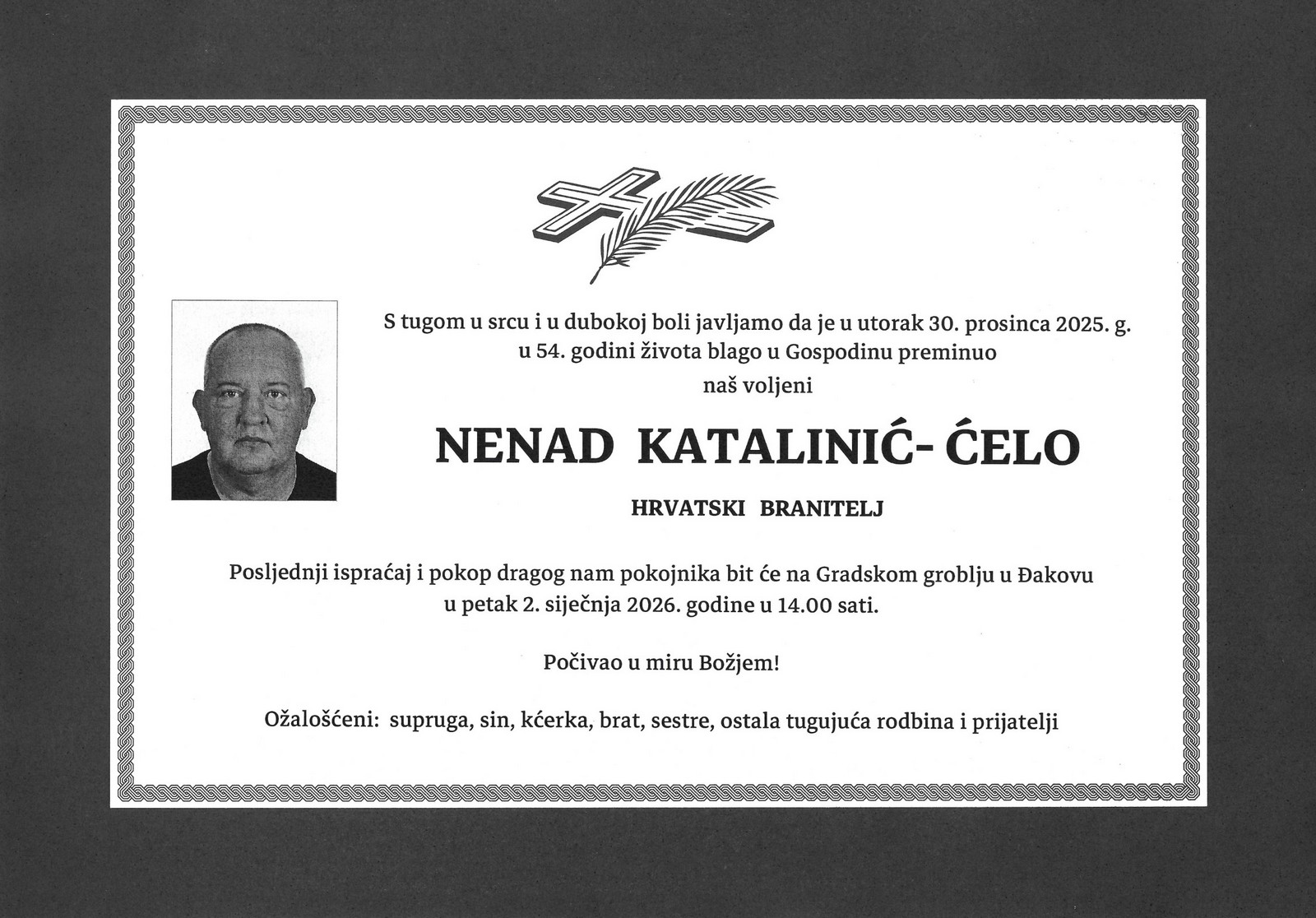 S tugom u srcu i u dubokoj boli javljamo da je u utorak 30. prosinca 2025. g. u 54. godini života blago u Gospodinu preminuo naš voljeni

NENAD KATALINIĆ- ĆELO

HRVATSKI BRANITELJ

Posljednji ispraćaj i pokop dragog nam pokojnika bit će na Gradskom groblju u Đakovu u petak 2. siječnja 2026. godine u 14.00 sati.

Počivao u miru Božjem!

Ožalošćeni: supruga, sin, kćerka, brat, sestre, ostala tugujuća rodbina i prijatelji